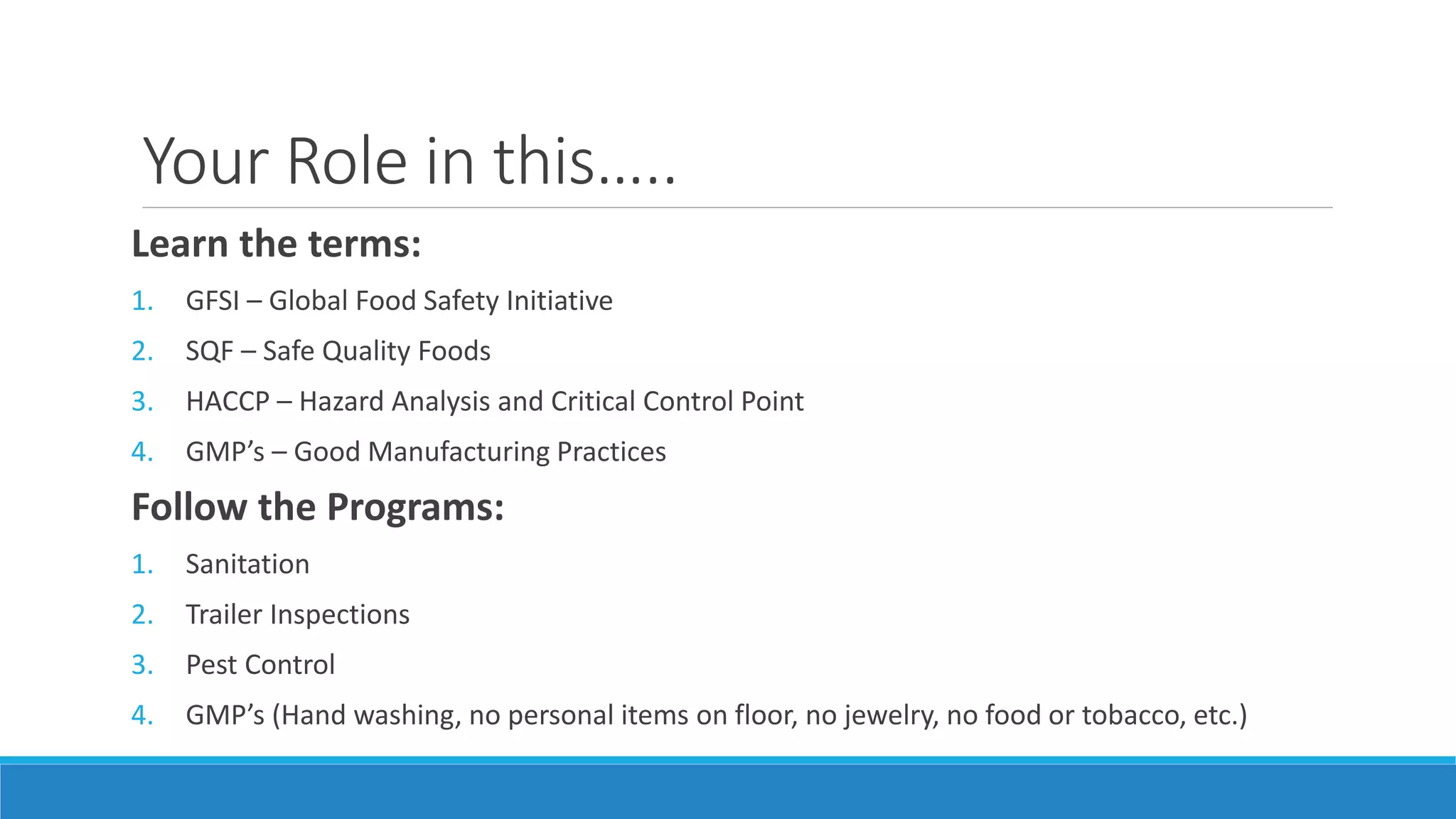 Your Role in this.....

Learn the terms:

1. GFSI – Global Food Safety Initiative
2. SQF – Safe Quality Foods
3. HACCP – Hazard Analysis and Critical Control Point
4. GMP's – Good Manufacturing Practices

Follow the Programs:

1. Sanitation
2. Trailer Inspections
3. Pest Control
4. GMP's (Hand washing, no personal items on floor, no jewelry, no food or tobacco, etc.)